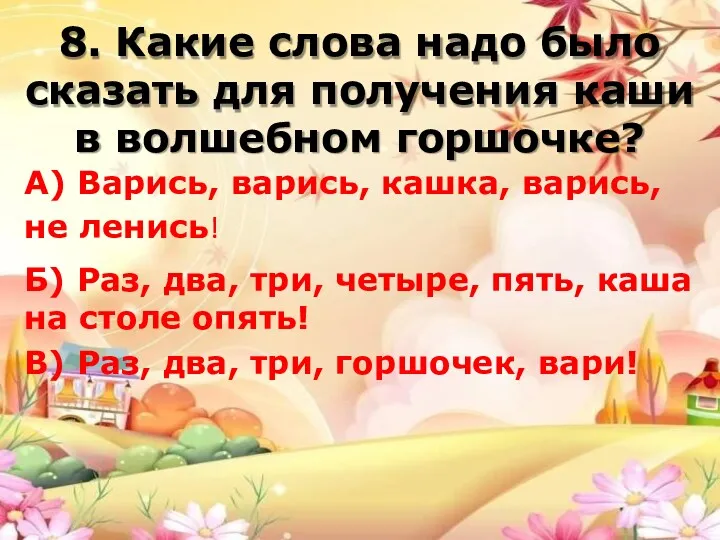 8. Какие слова надо было сказать для получения каши в волшебном горшочке?

А) Варись, варись, кашка, варись, не ленись!

Б) Раз, два, три, четыре, пять, каша на столе опять!

В) Раз, два, три, горшочек, вари!